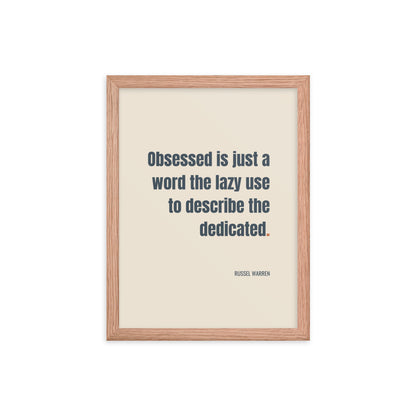 Obsessed is just a word the lazy use to describe the dedicated.

RUSSEL WARREN